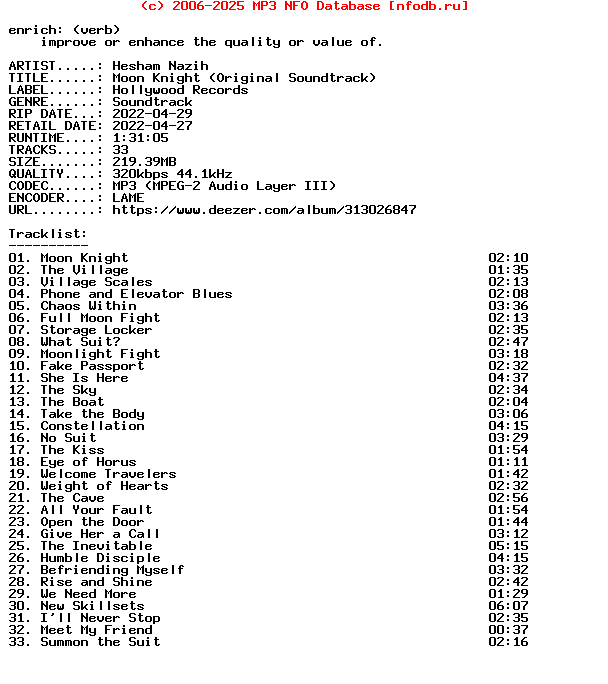 (c) 2006-2025 MP3 NFO Database [nfodb.ru]

enrich: (verb)
improve or enhance the quality or value of.

ARTIST.....: Hesham Nazih
TITLE......: Moon Knight (Original Soundtrack)
LABEL......: Hollywood Records
GENRE......: Soundtrack
RIP DATE...: 2022-04-29
RETAIL DATE: 2022-04-27
RUNTIME....: 1:31:05
TRACKS.....: 33
SIZE.......: 219.39MB
QUALITY....: 320kbps 44.1kHz
CODEC......: MP3 (MPEG-2 Audio Layer III)
ENCODER....: LAME
URL........: https://www.deezer.com/album/313026847

Tracklist:
----------

| | |
|---|---|
| 01. Moon Knight | 02:10 |
| 02. The Village | 01:35 |
| 03. Village Scales | 02:13 |
| 04. Phone and Elevator Blues | 02:08 |
| 05. Chaos Within | 03:36 |
| 06. Full Moon Fight | 02:13 |
| 07. Storage Locker | 02:35 |
| 08. What Suit? | 02:47 |
| 09. Moonlight Fight | 03:18 |
| 10. Fake Passport | 02:32 |
| 11. She Is Here | 04:37 |
| 12. The Sky | 02:34 |
| 13. The Boat | 02:04 |
| 14. Take the Body | 03:06 |
| 15. Constellation | 04:15 |
| 16. No Suit | 03:29 |
| 17. The Kiss | 01:54 |
| 18. Eye of Horus | 01:11 |
| 19. Welcome Travelers | 01:42 |
| 20. Weight of Hearts | 02:32 |
| 21. The Cave | 02:56 |
| 22. All Your Fault | 01:54 |
| 23. Open the Door | 01:44 |
| 24. Give Her a Call | 03:12 |
| 25. The Inevitable | 05:15 |
| 26. Humble Disciple | 04:15 |
| 27. Befriending Myself | 03:32 |
| 28. Rise and Shine | 02:42 |
| 29. We Need More | 01:29 |
| 30. New Skillsets | 06:07 |
| 31. I'll Never Stop | 02:35 |
| 32. Meet My Friend | 00:37 |
| 33. Summon the Suit | 02:16 |